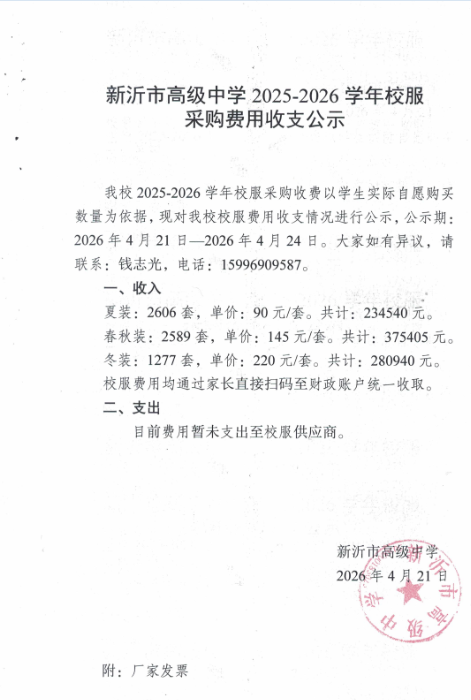 新沂市高级中学 2025-2026 学年校服采购费用收支公示

我校 2025-2026 学年校服采购收费以学生实际自愿购买数量为依据，现对我校校服费用收支情况进行公示，公示期：2026 年 4 月 21 日—2026 年 4 月 24 日。大家如有异议，请联系：钱志光，电话：15996909587。

一、收入

夏装：2606 套，单价：90 元/套。共计：234540 元。

春秋装：2589 套，单价：145 元/套。共计：375405 元。

冬装：1277 套，单价：220 元/套。共计：280940 元。

校服费用均通过家长直接扫码至财政账户统一收取。

二、支出

目前费用暂未支出至校服供应商。

新沂市高级中学
2026 年 4 月 21 日

新沂市高级中学

附：厂家发票